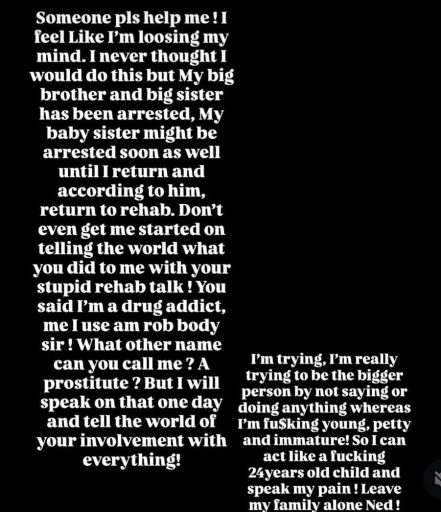 Someone pls help me ! I feel Like I'm loosing my mind. I never thought I would do this but My big brother and big sister has been arrested, My baby sister might be arrested soon as well until I return and according to him, return to rehab. Don't even get me started on telling the world what you did to me with your stupid rehab talk ! You said I'm a drug addict, me I use am rob body sir ! What other name can you call me ? A prostitute ? But I will speak on that one day and tell the world of your involvement with everything!

I'm trying, I'm really trying to be the bigger person by not saying or doing anything whereas I'm fu$king young, petty and immature! So I can act like a fucking 24years old child and speak my pain ! Leave my family alone Ned !